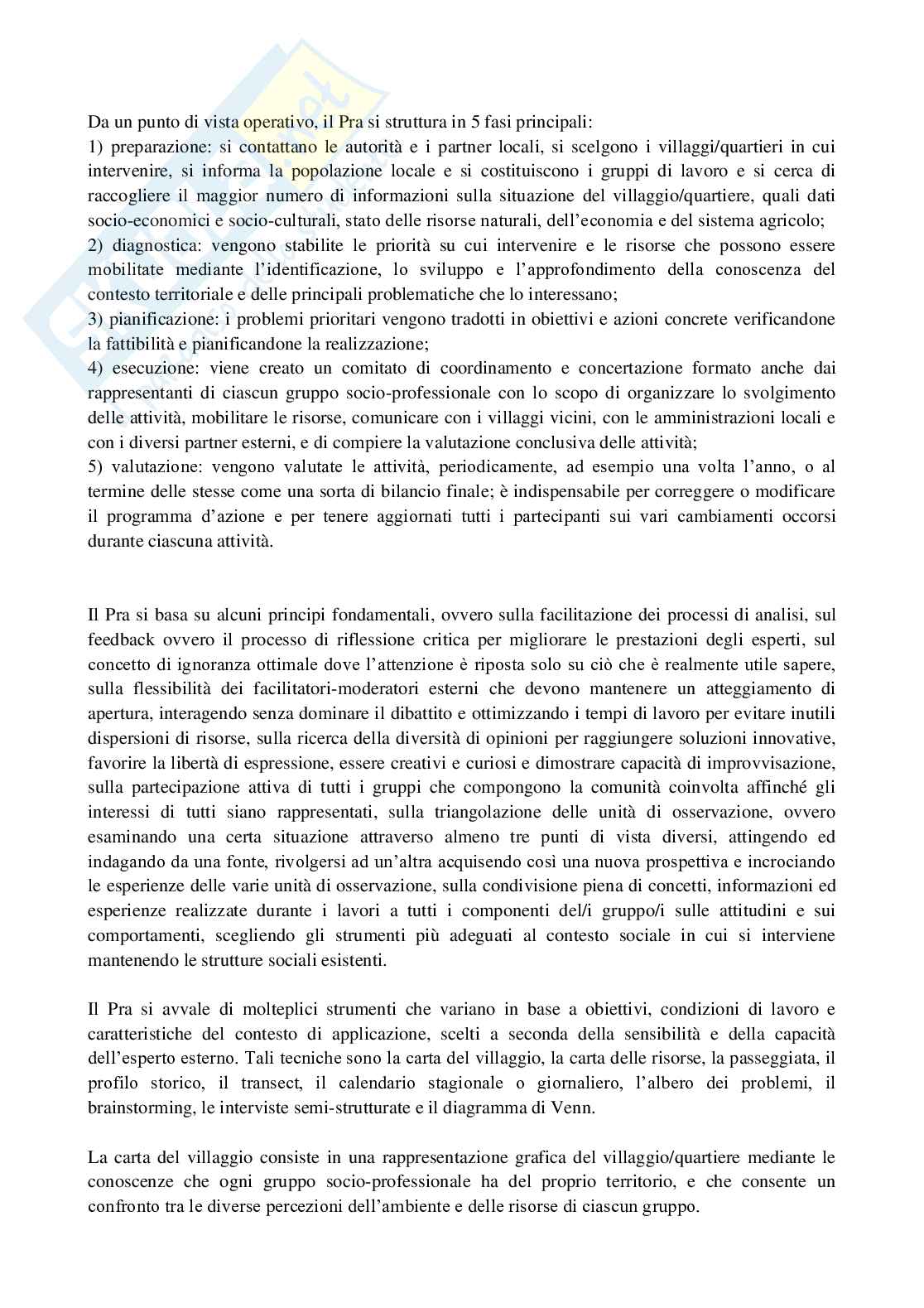 Da un punto di vista operativo, il Pra si struttura in 5 fasi principali:
1) preparazione: si contattano le autorità e i partner locali, si scelgono i villaggi/quartieri in cui intervenire, si informa la popolazione locale e si costituiscono i gruppi di lavoro e si cerca di raccogliere il maggior numero di informazioni sulla situazione del villaggio/quartiere, quali dati socio-economici e socio-culturali, stato delle risorse naturali, dell'economia e del sistema agricolo;
2) diagnostica: vengono stabilite le priorità su cui intervenire e le risorse che possono essere mobilitate mediante l'identificazione, lo sviluppo e l'approfondimento della conoscenza del contesto territoriale e delle principali problematiche che lo interessano;
3) pianificazione: i problemi prioritari vengono tradotti in obiettivi e azioni concrete verificandone la fattibilità e pianificandone la realizzazione;
4) esecuzione: viene creato un comitato di coordinamento e concertazione formato anche dai rappresentanti di ciascun gruppo socio-professionale con lo scopo di organizzare lo svolgimento delle attività, mobilitare le risorse, comunicare con i villaggi vicini, con le amministrazioni locali e con i diversi partner esterni, e di compiere la valutazione conclusiva delle attività;
5) valutazione: vengono valutate le attività, periodicamente, ad esempio una volta l'anno, o al termine delle stesse come una sorta di bilancio finale; è indispensabile per correggere o modificare il programma d'azione e per tenere aggiornati tutti i partecipanti sui vari cambiamenti occorsi durante ciascuna attività.

Il Pra si basa su alcuni principi fondamentali, ovvero sulla facilitazione dei processi di analisi, sul feedback ovvero il processo di riflessione critica per migliorare le prestazioni degli esperti, sul concetto di ignoranza ottimale dove l'attenzione è riposta solo su ciò che è realmente utile sapere, sulla flessibilità dei facilitatori-moderatori esterni che devono mantenere un atteggiamento di apertura, interagendo senza dominare il dibattito e ottimizzando i tempi di lavoro per evitare inutili dispersioni di risorse, sulla ricerca della diversità di opinioni per raggiungere soluzioni innovative, favorire la libertà di espressione, essere creativi e curiosi e dimostrare capacità di improvvisazione, sulla partecipazione attiva di tutti i gruppi che compongono la comunità coinvolta affinché gli interessi di tutti siano rappresentati, sulla triangolazione delle unità di osservazione, ovvero esaminando una certa situazione attraverso almeno tre punti di vista diversi, attingendo ed indagando da una fonte, rivolgersi ad un'altra acquisendo così una nuova prospettiva e incrociando le esperienze delle varie unità di osservazione, sulla condivisione piena di concetti, informazioni ed esperienze realizzate durante i lavori a tutti i componenti del/i gruppo/i sulle attitudini e sui comportamenti, scegliendo gli strumenti più adeguati al contesto sociale in cui si interviene mantenendo le strutture sociali esistenti.

Il Pra si avvale di molteplici strumenti che variano in base a obiettivi, condizioni di lavoro e caratteristiche del contesto di applicazione, scelti a seconda della sensibilità e della capacità dell'esperto esterno. Tali tecniche sono la carta del villaggio, la carta delle risorse, la passeggiata, il profilo storico, il transect, il calendario stagionale o giornaliero, l'albero dei problemi, il brainstorming, le interviste semi-strutturate e il diagramma di Venn.

La carta del villaggio consiste in una rappresentazione grafica del villaggio/quartiere mediante le conoscenze che ogni gruppo socio-professionale ha del proprio territorio, e che consente un confronto tra le diverse percezioni dell'ambiente e delle risorse di ciascun gruppo.